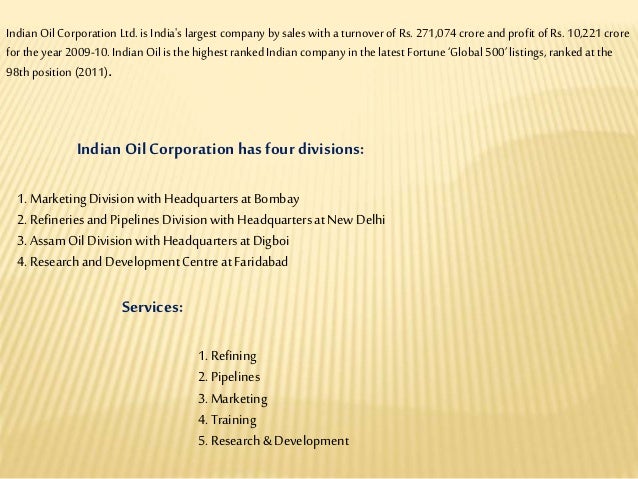 Indian Oil Corporation Ltd. is India's largest company by sales with a turnover of Rs. 271,074 crore and profit of Rs. 10,221 crore for the year 2009-10. Indian Oil is the highest ranked Indian company in the latest Fortune 'Global 500' listings, ranked at the 98th position (2011).

Indian Oil Corporation has four divisions:

1. Marketing Division with Headquarters at Bombay
2. Refineries and Pipelines Division with Headquarters at New Delhi
3. Assam Oil Division with Headquarters at Digboi
4. Research and Development Centre at Faridabad

Services:

1. Refining
2. Pipelines
3. Marketing
4. Training
5. Research & Development